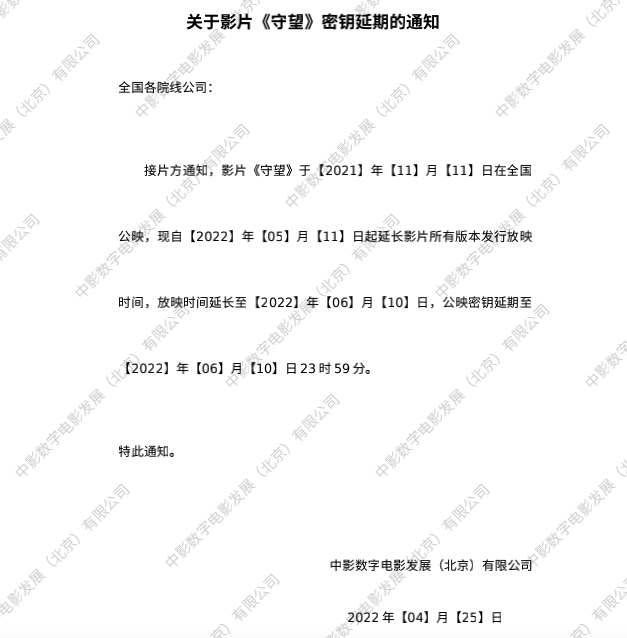 关于影片《守望》密钥延期的通知

全国各院线公司：

接片方通知，影片《守望》于【2021】年【11】月【11】日在全国公映，现自【2022】年【05】月【11】日起延长影片所有版本发行放映时间，放映时间延长至【2022】年【06】月【10】日，公映密钥延期至【2022】年【06】月【10】日23时59分。

特此通知。

中影数字电影发展（北京）有限公司

2022年【04】月【25】日

中影数字电影发展（北京）有限公司